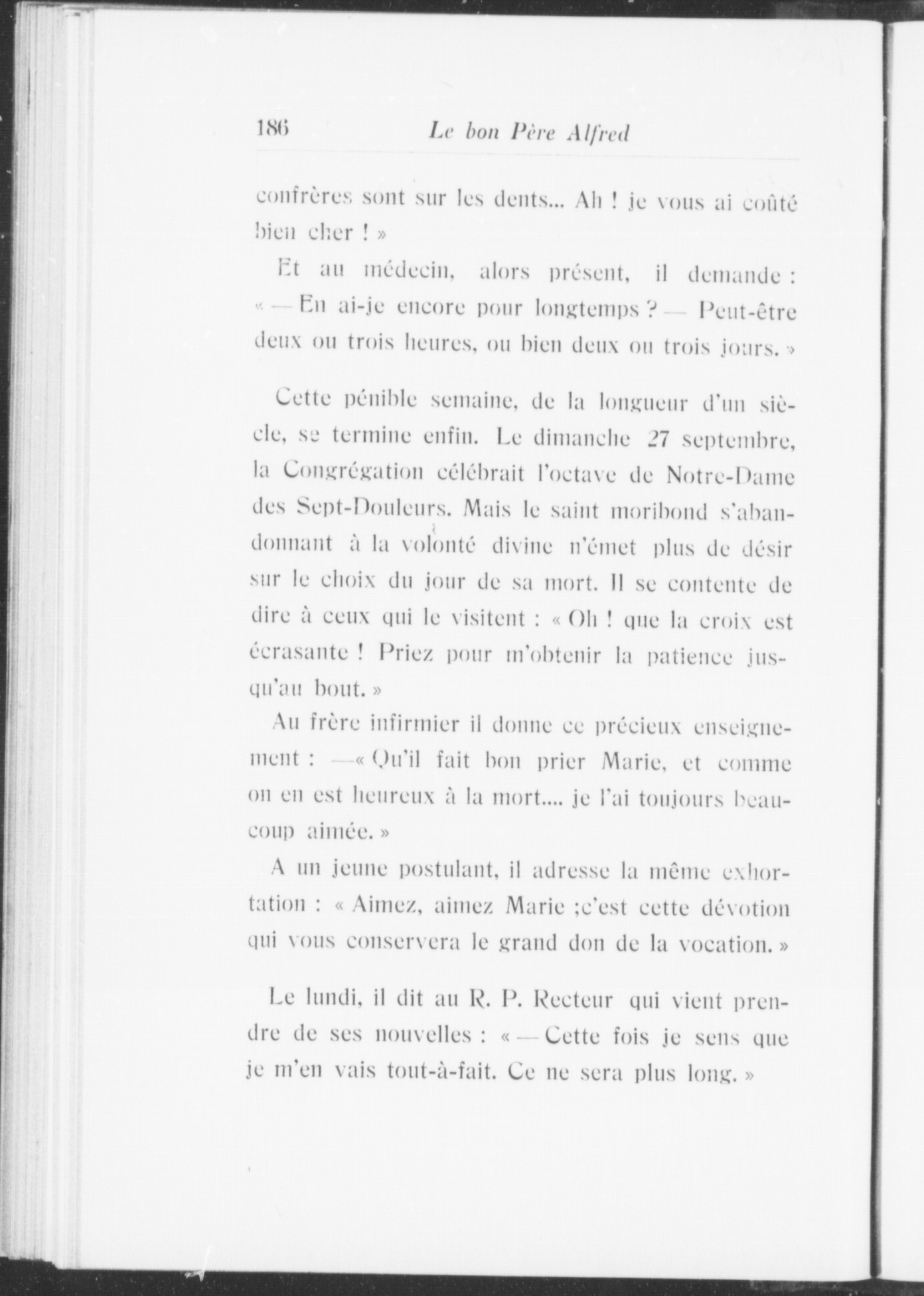 186 Le bon Père Alfred

confrères sont sur les dents... Ah ! je vous ai coûté bien cher ! »

Et au médecin, alors présent, il demande : « — En ai-je encore pour longtemps ? — Peut-être deux ou trois heures, ou bien deux ou trois jours. »

Cette pénible semaine, de la longueur d'un siècle, se termine enfin. Le dimanche 27 septembre, la Congrégation célébrait l'octave de Notre-Dame des Sept-Douleurs. Mais le saint moribond s'abandonnant à la volonté divine n'émet plus de désir sur le choix du jour de sa mort. Il se contente de dire à ceux qui le visitent : « Oh ! que la croix est écrasante ! Priez pour m'obtenir la patience jusqu'au bout. »

Au frère infirmier il donne ce précieux enseignement : —« Qu'il fait bon prier Marie, et comme on en est heureux à la mort.... je l'ai toujours beaucoup aimée. »

A un jeune postulant, il adresse la même exhortation : « Aimez, aimez Marie ;c'est cette dévotion qui vous conservera le grand don de la vocation. »

Le lundi, il dit au R. P. Recteur qui vient prendre de ses nouvelles : « — Cette fois je sens que je m'en vais tout-à-fait. Ce ne sera plus long. »